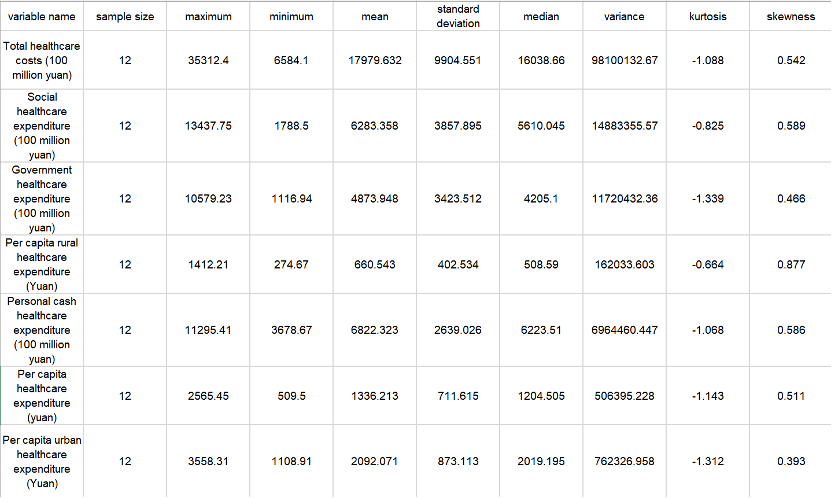 | variable name | sample size | maximum | minimum | mean | standard deviation | median | variance | kurtosis | skewness |
|---|---|---|---|---|---|---|---|---|---|
| Total healthcare costs (100 million yuan) | 12 | 35312.4 | 6584.1 | 17979.632 | 9904.551 | 16038.66 | 98100132.67 | -1.088 | 0.542 |
| Social healthcare expenditure (100 million yuan) | 12 | 13437.75 | 1788.5 | 6283.358 | 3857.895 | 5610.045 | 14883355.57 | -0.825 | 0.589 |
| Government healthcare expenditure (100 million yuan) | 12 | 10579.23 | 1116.94 | 4873.948 | 3423.512 | 4205.1 | 11720432.36 | -1.339 | 0.466 |
| Per capita rural healthcare expenditure (Yuan) | 12 | 1412.21 | 274.67 | 660.543 | 402.534 | 508.59 | 162033.603 | -0.664 | 0.877 |
| Personal cash healthcare expenditure (100 million yuan) | 12 | 11295.41 | 3678.67 | 6822.323 | 2639.026 | 6223.51 | 6964460.447 | -1.068 | 0.586 |
| Per capita healthcare expenditure (yuan) | 12 | 2565.45 | 509.5 | 1336.213 | 711.615 | 1204.505 | 506395.228 | -1.143 | 0.511 |
| Per capita urban healthcare expenditure (Yuan) | 12 | 3558.31 | 1108.91 | 2092.071 | 873.113 | 2019.195 | 762326.958 | -1.312 | 0.393 |